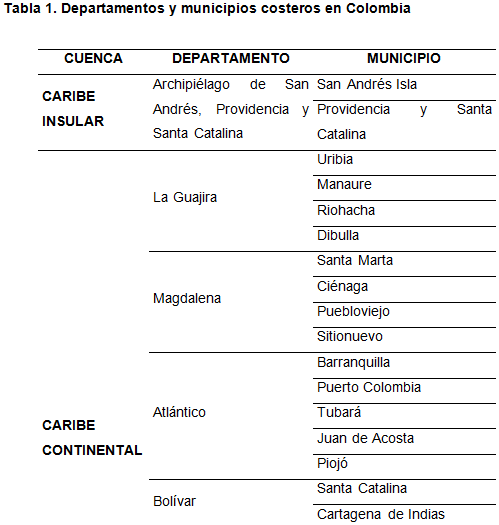 Tabla 1. Departamentos y municipios costeros en Colombia

| CUENCA | DEPARTAMENTO | MUNICIPIO |
|---|---|---|
| CARIBE INSULAR | Archipiélago de San Andrés, Providencia y Santa Catalina | San Andrés Isla |
| | | Providencia y Santa Catalina |
| CARIBE CONTINENTAL | La Guajira | Uribia |
| | | Manaure |
| | | Riohacha |
| | | Dibulla |
| | Magdalena | Santa Marta |
| | | Ciénaga |
| | | Puebloviejo |
| | | Sitionuevo |
| | Atlántico | Barranquilla |
| | | Puerto Colombia |
| | | Tubará |
| | | Juan de Acosta |
| | | Piojó |
| | Bolívar | Santa Catalina |
| | | Cartagena de Indias |